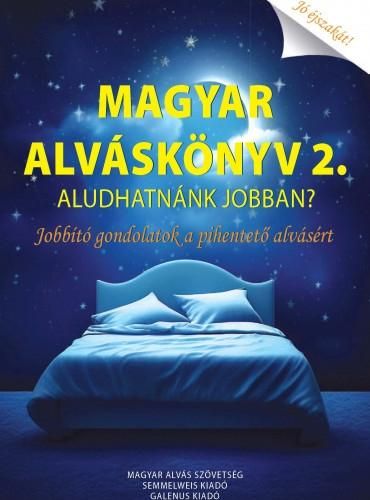 Jó éjszakát!

MAGYAR ALVÁSKÖNYV 2.

ALUDHATNÁNK JOBBAN?

Jobbító gondolatok a pihentető alvásért

MAGYAR ALVÁS SZÖVETSÉG
SEMMELWEIS KIADÓ
GALENUS KIADÓ